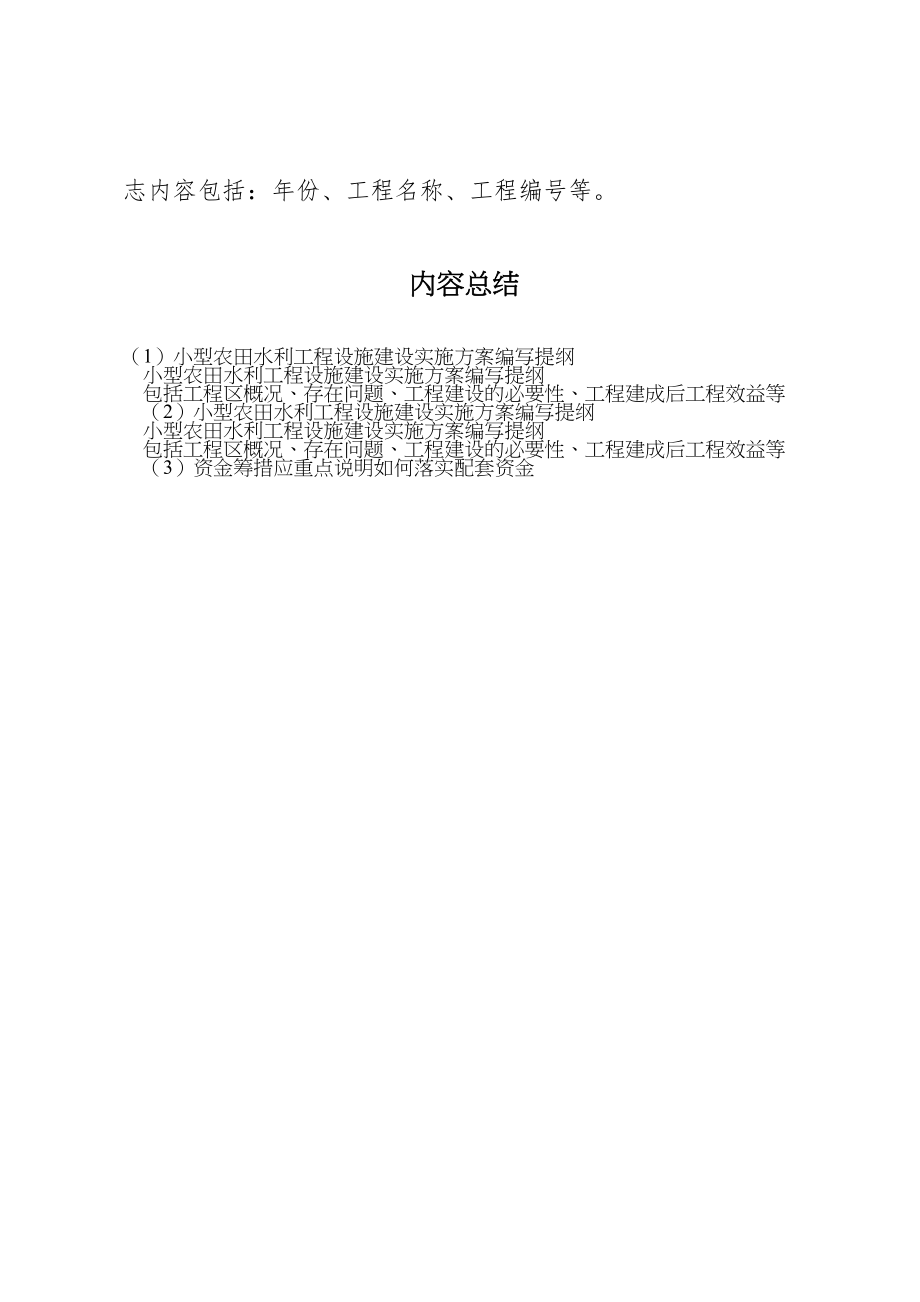 志内容包括：年份、工程名称、工程编号等。

内容总结

（1）小型农田水利工程设施建设实施方案编写提纲
小型农田水利工程设施建设实施方案编写提纲
包括工程区概况、存在问题、工程建设的必要性、工程建成后工程效益等
（2）小型农田水利工程设施建设实施方案编写提纲
小型农田水利工程设施建设实施方案编写提纲
包括工程区概况、存在问题、工程建设的必要性、工程建成后工程效益等
（3）资金筹措应重点说明如何落实配套资金